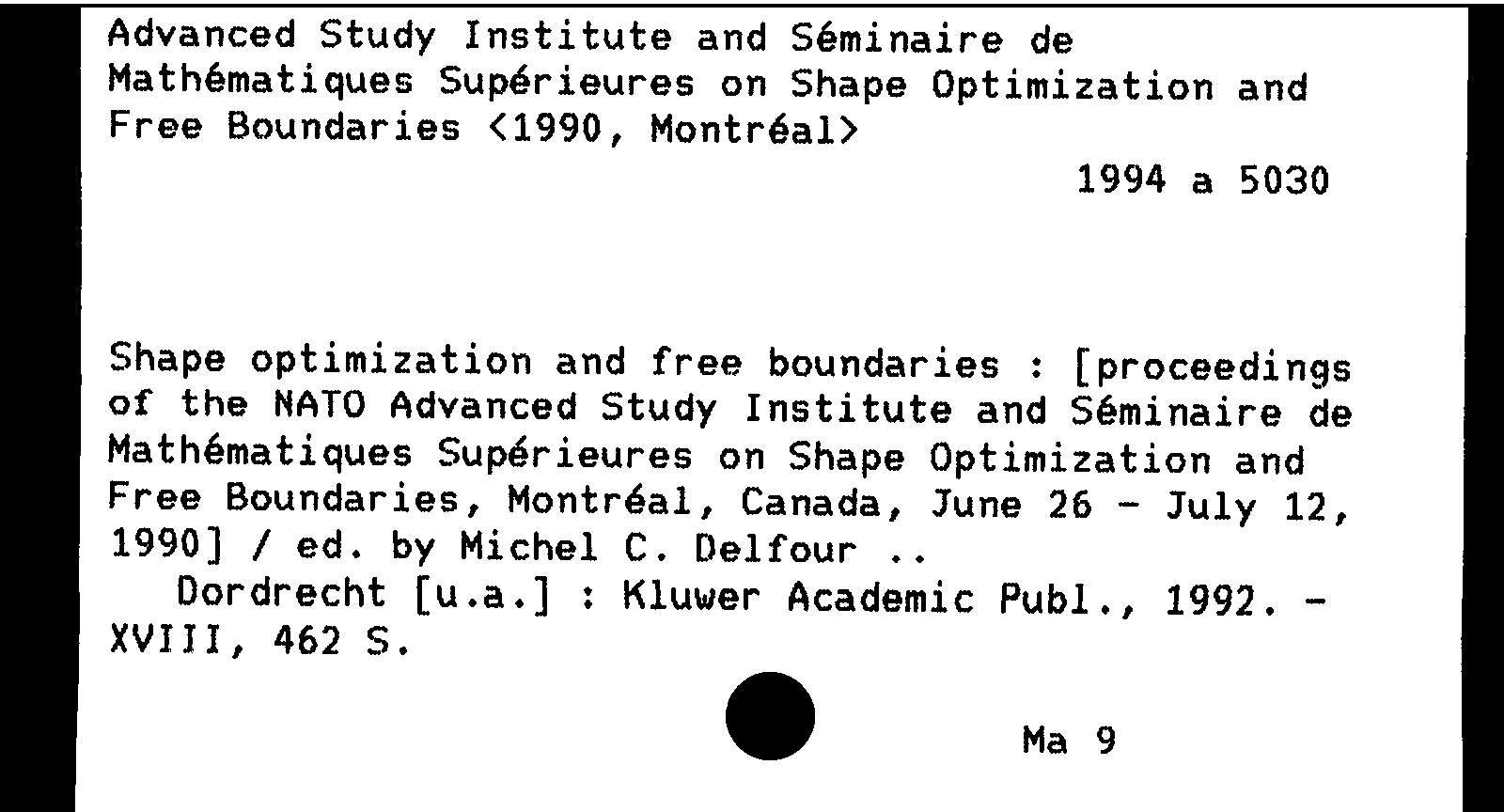 Advanced Study Institute and Séminaire de Mathématiques Supérieures on Shape Optimization and Free Boundaries <1990, Montréal>

1994 a 5030

Shape optimization and free boundaries : [proceedings of the NATO Advanced Study Institute and Séminaire de Mathématiques Supérieures on Shape Optimization and Free Boundaries, Montréal, Canada, June 26 - July 12, 1990] / ed. by Michel C. Delfour ..

Dordrecht [u.a.] : Kluwer Academic Publ., 1992. - XVIII, 462 S.

Ma 9